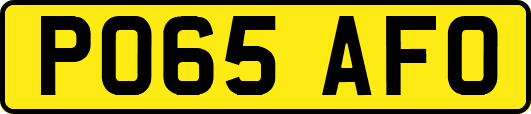 PO65 AFO